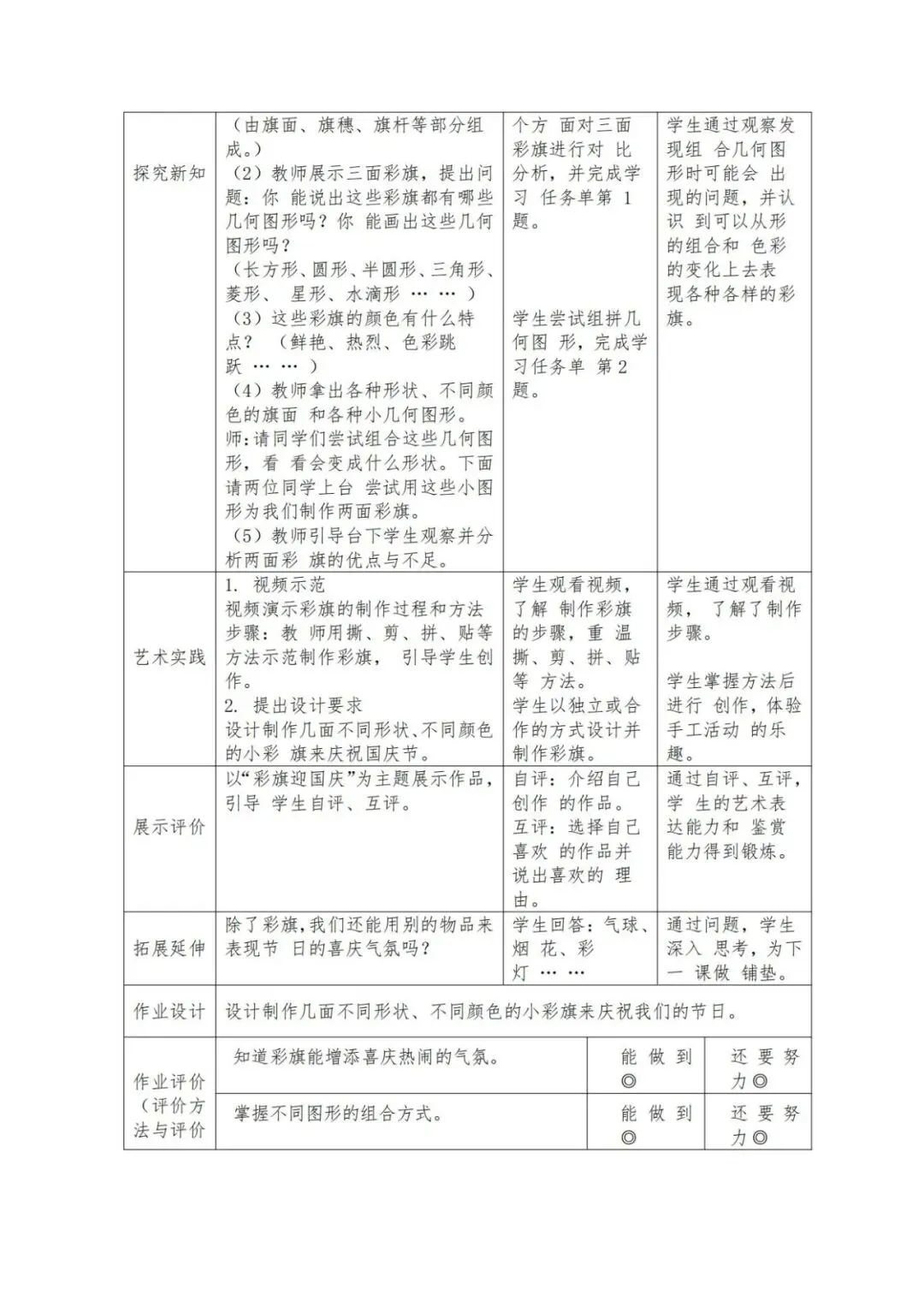 | 探究新知 | （由旗面、旗穗、旗杆等部分组成。）（2）教师展示三面彩旗，提出问题：你能说出这些彩旗都有哪些几何图形吗？你能画出这些几何图形吗？（长方形、圆形、半圆形、三角形、菱形、星形、水滴形……）（3）这些彩旗的颜色有什么特点？（鲜艳、热烈、色彩跳跃……）（4）教师拿出各种形状、不同颜色的旗面和各种小几何图形。师：请同学们尝试组合这些几何图形，看看会变成什么形状。下面请两位同学上台尝试用这些小图形为我们制作两面彩旗。（5）教师引导台下学生观察并分析两面彩旗的优点与不足。 | 个方面对三面彩旗进行对比分析，并完成学习任务单第1题。学生尝试组拼几何图形，完成学习任务单第2题。 | 学生通过观察发现组合几何图形时可能会出现的问题，并认识到可以从形的组合和色彩的变化上去表现各种各样的彩旗。 |
|---|---|---|---|
| 艺术实践 | 1. 视频示范 视频演示彩旗的制作过程和方法步骤：教师用撕、剪、拼、贴等方法示范制作彩旗，引导学生创作。2. 提出设计要求 设计制作几面不同形状、不同颜色的小彩旗来庆祝国庆节。 | 学生观看视频，了解制作彩旗的步骤，重温撕、剪、拼、贴等方法。学生以独立或合作的方式设计并制作彩旗。 | 学生通过观看视频，了解了制作步骤。学生掌握方法后进行创作，体验手工活动的乐趣。 |
| 展示评价 | 以“彩旗迎国庆”为主题展示作品，引导学生自评、互评。 | 自评：介绍自己创作的作品。互评：选择自己喜欢的作品并说出喜欢的理由。 | 通过自评、互评，学生的艺术表达能力和鉴赏能力得到锻炼。 |
| 拓展延伸 | 除了彩旗，我们还能用别的物品来表现节日的喜庆气氛吗？ | 学生回答：气球、烟花、彩灯…… | 通过问题，学生深入思考，为下一课做铺垫。 |
| 作业设计 | 设计制作几面不同形状、不同颜色的小彩旗来庆祝我们的节日。 | | |
| 作业评价（评价方法与评价 | 知道彩旗能增添喜庆热闹的气氛。 | 能做到◎ | 还要努力◎ |
| | 掌握不同图形的组合方式。 | 能做到◎ | 还要努力◎ |